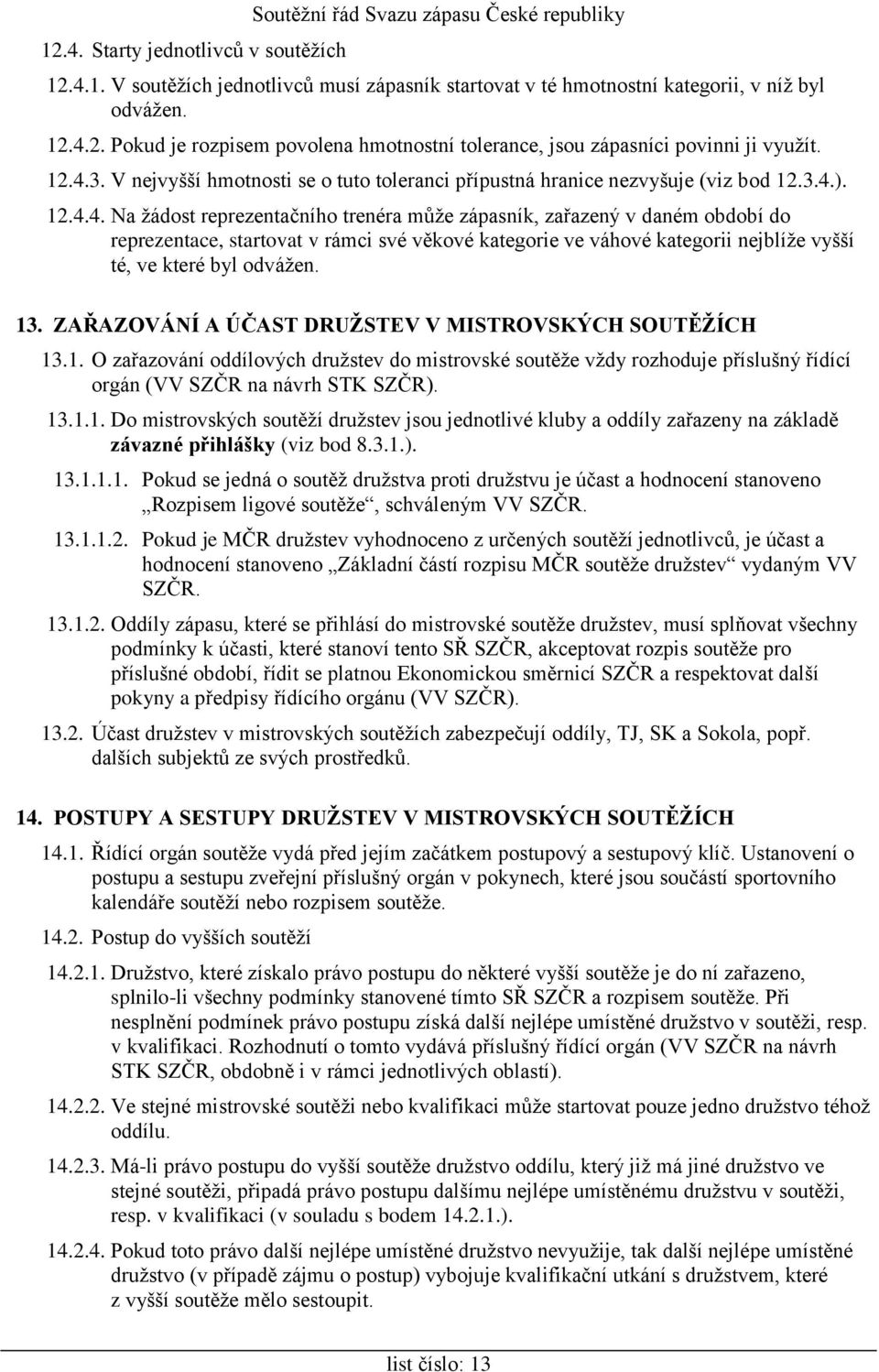 Soutěžní řád Svazu zápasu České republiky

12.4. Starty jednotlivců v soutěžích

12.4.1. V soutěžích jednotlivců musí zápasník startovat v té hmotnostní kategorii, v níž byl odvážen.

12.4.2. Pokud je rozpisem povolena hmotnostní tolerance, jsou zápasníci povinni ji využít.

12.4.3. V nejvyšší hmotnosti se o tuto toleranci přípustná hranice nezvyšuje (viz bod 12.3.4.).

12.4.4. Na žádost reprezentačního trenéra může zápasník, zařazený v daném období do reprezentace, startovat v rámci své věkové kategorie ve váhové kategorii nejblíže vyšší té, ve které byl odvážen.

13. ZAŘAZOVÁNÍ A ÚČAST DRUŽSTEV V MISTROVSKÝCH SOUTĚŽÍCH

13.1. O zařazování oddílových družstev do mistrovské soutěže vždy rozhoduje příslušný řídící orgán (VV SZČR na návrh STK SZČR).

13.1.1. Do mistrovských soutěží družstev jsou jednotlivé kluby a oddíly zařazeny na základě závazné přihlášky (viz bod 8.3.1.).

13.1.1.1. Pokud se jedná o soutěž družstva proti družstvu je účast a hodnocení stanoveno „Rozpisem ligové soutěže“, schváleným VV SZČR.

13.1.1.2. Pokud je MČR družstev vyhodnoceno z určených soutěží jednotlivců, je účast a hodnocení stanoveno „Základní částí rozpisu MČR soutěže družstev“ vydaným VV SZČR.

13.1.2. Oddíly zápasu, které se přihlásí do mistrovské soutěže družstev, musí splňovat všechny podmínky k účasti, které stanoví tento SŘ SZČR, akceptovat rozpis soutěže pro příslušné období, řídit se platnou Ekonomickou směrnicí SZČR a respektovat další pokyny a předpisy řídícího orgánu (VV SZČR).

13.2. Účast družstev v mistrovských soutěžích zabezpečují oddíly, TJ, SK a Sokola, popř. dalších subjektů ze svých prostředků.

14. POSTUPY A SESTUPY DRUŽSTEV V MISTROVSKÝCH SOUTĚŽÍCH

14.1. Řídící orgán soutěže vydá před jejím začátkem postupový a sestupový klíč. Ustanovení o postupu a sestupu zveřejní příslušný orgán v pokynech, které jsou součástí sportovního kalendáře soutěží nebo rozpisem soutěže.

14.2. Postup do vyšších soutěží

14.2.1. Družstvo, které získalo právo postupu do některé vyšší soutěže je do ní zařazeno, splnilo-li všechny podmínky stanovené tímto SŘ SZČR a rozpisem soutěže. Při nesplnění podmínek právo postupu získá další nejlépe umístěné družstvo v soutěži, resp. v kvalifikaci. Rozhodnutí o tomto vydává příslušný řídící orgán (VV SZČR na návrh STK SZČR, obdobně i v rámci jednotlivých oblastí).

14.2.2. Ve stejné mistrovské soutěži nebo kvalifikaci může startovat pouze jedno družstvo téhož oddílu.

14.2.3. Má-li právo postupu do vyšší soutěže družstvo oddílu, který již má jiné družstvo ve stejné soutěži, připadá právo postupu dalšímu nejlépe umístěnému družstvu v soutěži, resp. v kvalifikaci (v souladu s bodem 14.2.1.).

14.2.4. Pokud toto právo další nejlépe umístěné družstvo nevyužije, tak další nejlépe umístěné družstvo (v případě zájmu o postup) vybojuje kvalifikační utkání s družstvem, které z vyšší soutěže mělo sestoupit.

list číslo: 13